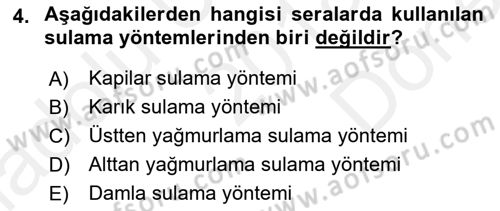 4. Aşağıdakilerden hangisi seralarda kullanılan sulama yöntemlerinden biri değildir?

A) Kapilar sulama yöntemi
B) Karık sulama yöntemi
C) Üstten yağmurlama sulama yöntemi
D) Alttan yağmurlama sulama yöntemi
E) Damla sulama yöntemi

www.aofsoru.com